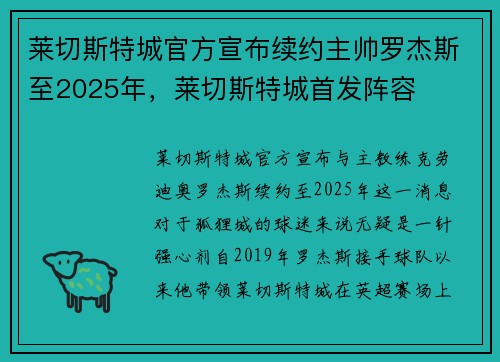 莱切斯特城官方宣布续约主帅罗杰斯至2025年，莱切斯特城首发阵容

莱切斯特城官方宣布与主教练克劳迪奥罗杰斯续约至2025年这一消息对于狐狸城的球迷来说无疑是一针强心剂自2019年罗杰斯接手球队以来他带领莱切斯特城在英超赛场上